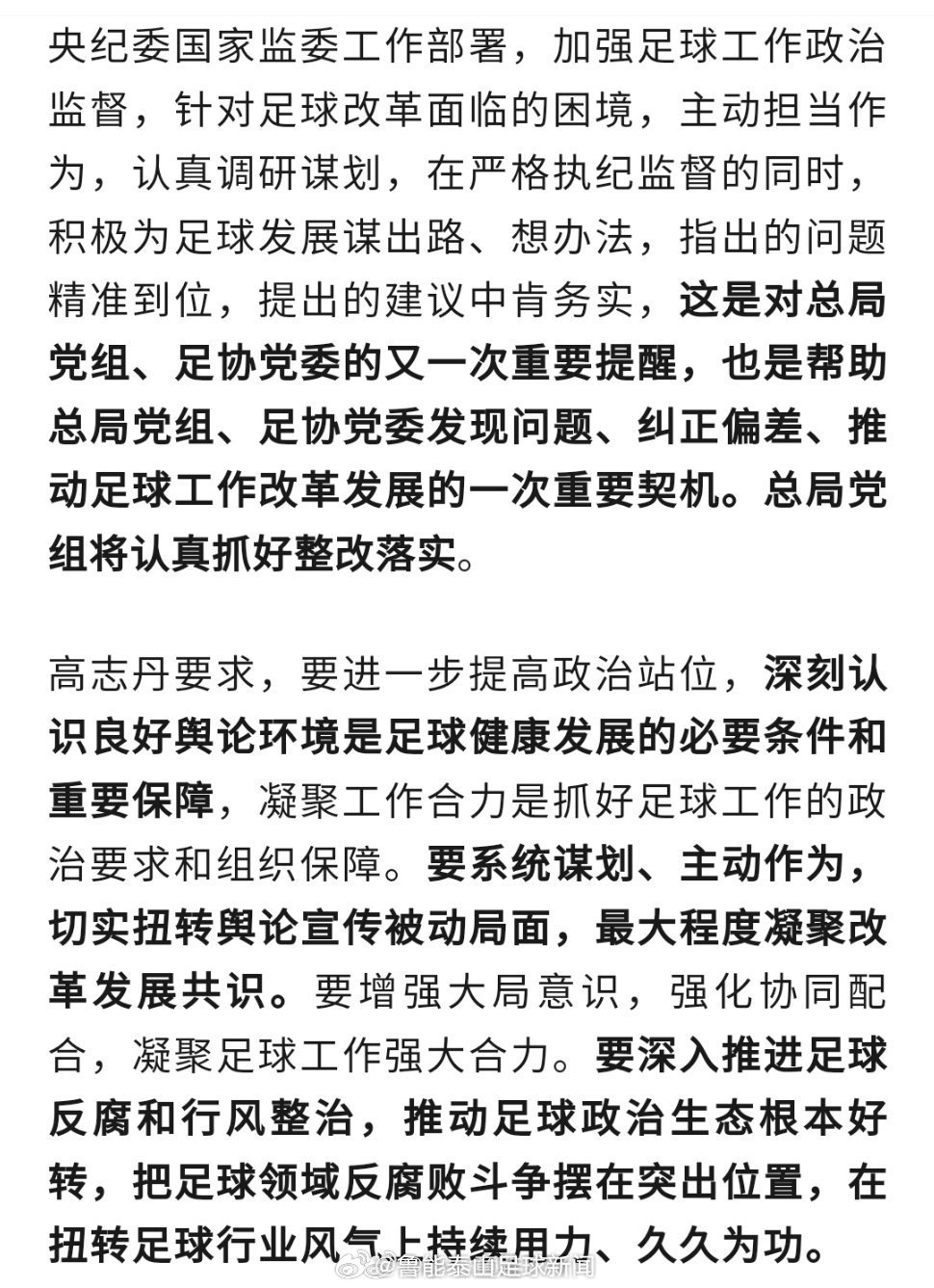 央纪委国家监委工作部署，加强足球工作政治监督，针对足球改革面临的困境，主动担当作为，认真调研谋划，在严格执纪监督的同时，积极为足球发展谋出路、想办法，指出的问题精准到位，提出的建议中肯务实，这是对总局党组、足协党委的又一次重要提醒，也是帮助总局党组、足协党委发现问题、纠正偏差、推动足球工作改革发展的一次重要契机。总局党组将认真抓好整改落实。

高志丹要求，要进一步提高政治站位，深刻认识良好舆论环境是足球健康发展的必要条件和重要保障，凝聚工作合力是抓好足球工作的政治要求和组织保障。要系统谋划、主动作为，切实扭转舆论宣传被动局面，最大程度凝聚改革发展共识。要增强大局意识，强化协同配合，凝聚足球工作强大合力。要深入推进足球反腐和行风整治，推动足球政治生态根本好转，把足球领域反腐败斗争摆在突出位置，在扭转足球行业风气上持续用力、久久为功。

@鲁能泰山足球新闻